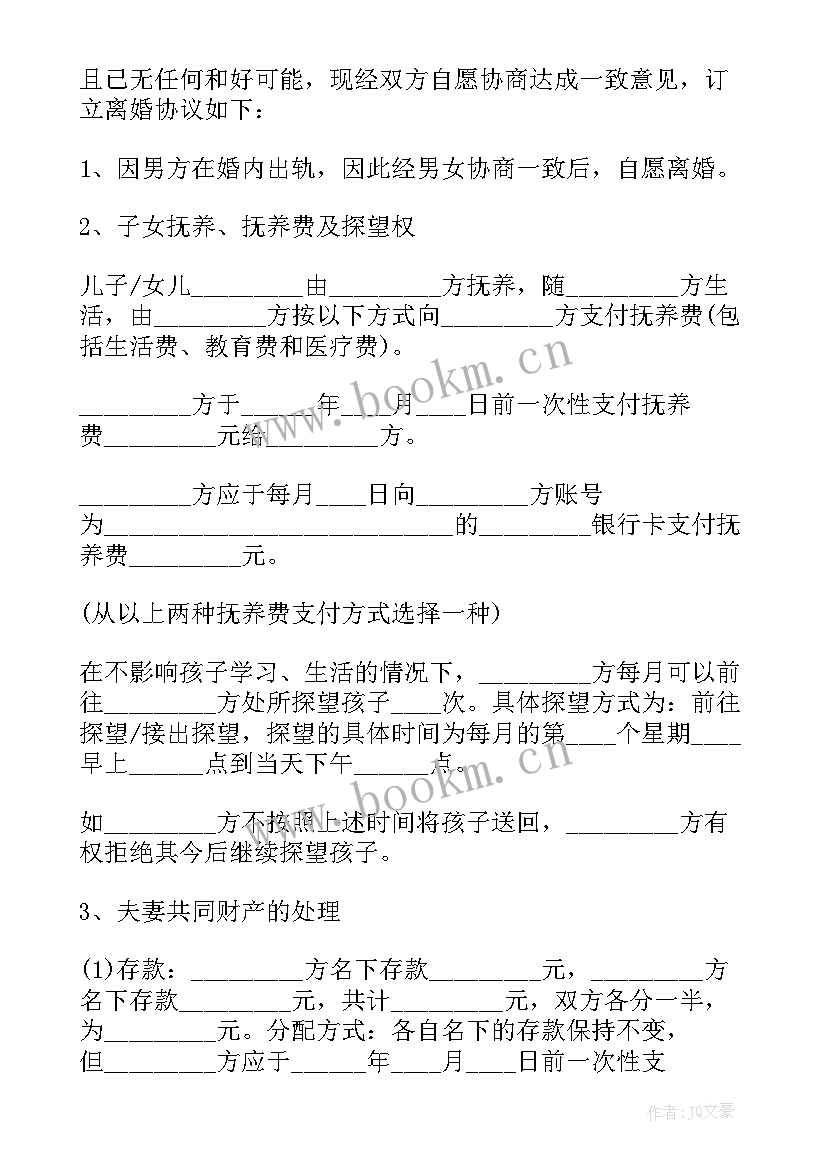 且已无任何和好可能，现经双方自愿协商达成一致意见，订立离婚协议如下：

1、因男方在婚内出轨，因此经男女协商一致后，自愿离婚。

2、子女抚养、抚养费及探望权

儿子/女儿_________由_________方抚养，随_________方生活，由_________方按以下方式向_________方支付抚养费(包括生活费、教育费和医疗费)。

_________方于______年____月____日前一次性支付抚养费_________元给_________方。

_________方应于每月____日向_________方账号为____________________________的_________银行卡支付抚养费_________元。

(从以上两种抚养费支付方式选择一种)

在不影响孩子学习、生活的情况下，_________方每月可以前往_________方处所探望孩子____次。具体探望方式为：前往探望/接出探望，探望的具体时间为每月的第____个星期____早上______点到当天下午______点。

如_________方不按照上述时间将孩子送回，_________方有权拒绝其今后继续探望孩子。

3、夫妻共同财产的处理

(1)存款：_________方名下存款_________元，_________方名下存款_________元，共计_________元，双方各分一半，为_________元。分配方式：各自名下的存款保持不变，但_________方应于______年____月____日前一次性支

www.bookm.cn

www.bookm.cn

作者：JQ文豪